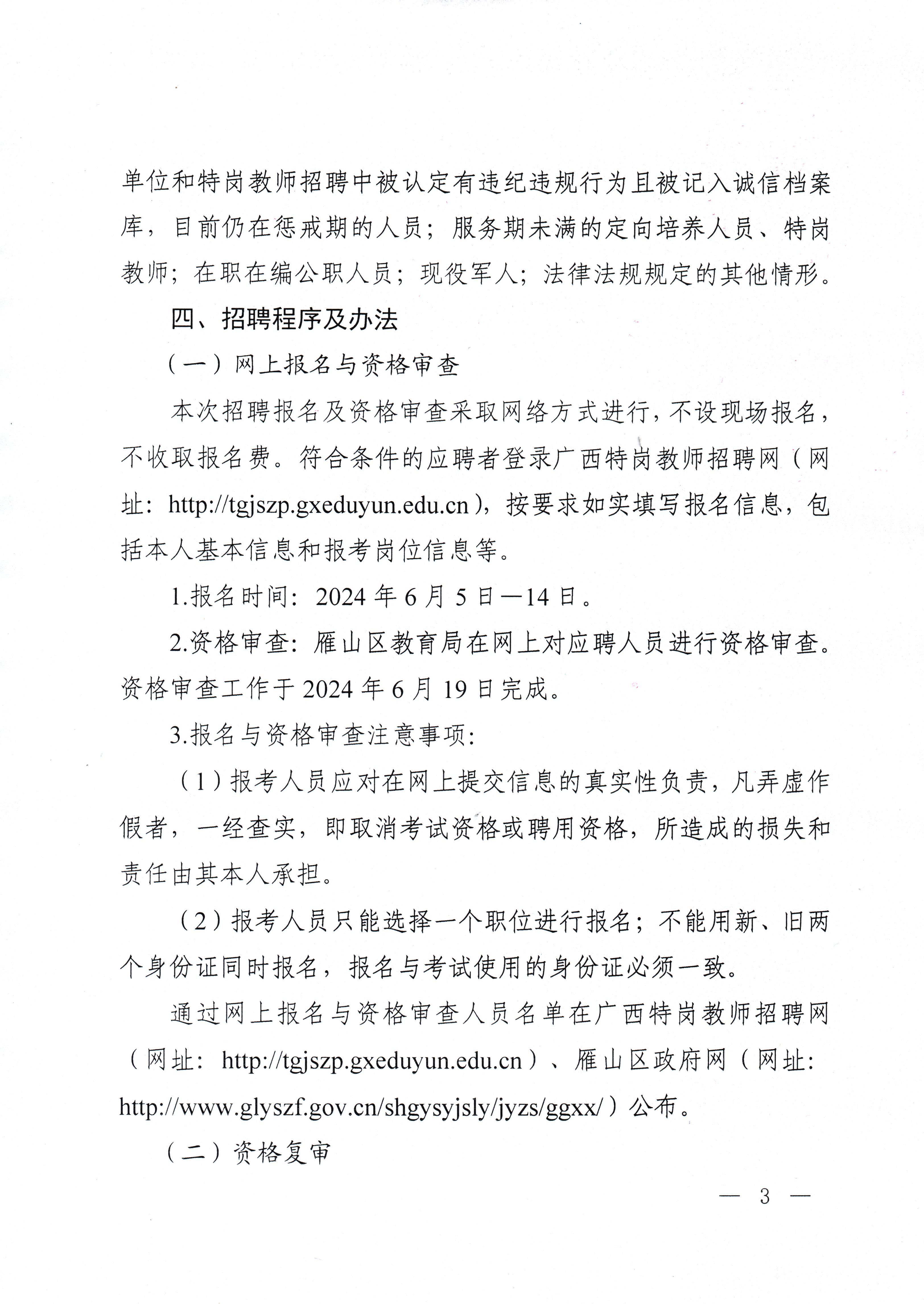 单位和特岗教师招聘中被认定有违纪违规行为且被记入诚信档案库，目前仍在惩戒期的人员；服务期未满的定向培养人员、特岗教师；在职在编公职人员；现役军人；法律法规规定的其他情形。

四、招聘程序及办法

（一）网上报名与资格审查

本次招聘报名及资格审查采取网络方式进行，不设现场报名，不收取报名费。符合条件的应聘者登录广西特岗教师招聘网（网址：http://tgjszp.gxeduyun.edu.cn），按要求如实填写报名信息，包括本人基本信息和报考岗位信息等。

1.报名时间：2024年6月5日—14日。

2.资格审查：雁山区教育局在网上对应聘人员进行资格审查。资格审查工作于2024年6月19日完成。

3.报名与资格审查注意事项：

（1）报考人员应对在网上提交信息的真实性负责，凡弄虚作假者，一经查实，即取消考试资格或聘用资格，所造成的损失和责任由其本人承担。

（2）报考人员只能选择一个职位进行报名；不能用新、旧两个身份证同时报名，报名与考试使用的身份证必须一致。

通过网上报名与资格审查人员名单在广西特岗教师招聘网（网址：http://tgjszp.gxeduyun.edu.cn）、雁山区政府网（网址：http://www.glyszf.gov.cn/shgysyjsly/jyzs/ggxx/）公布。

（二）资格复审

— 3 —